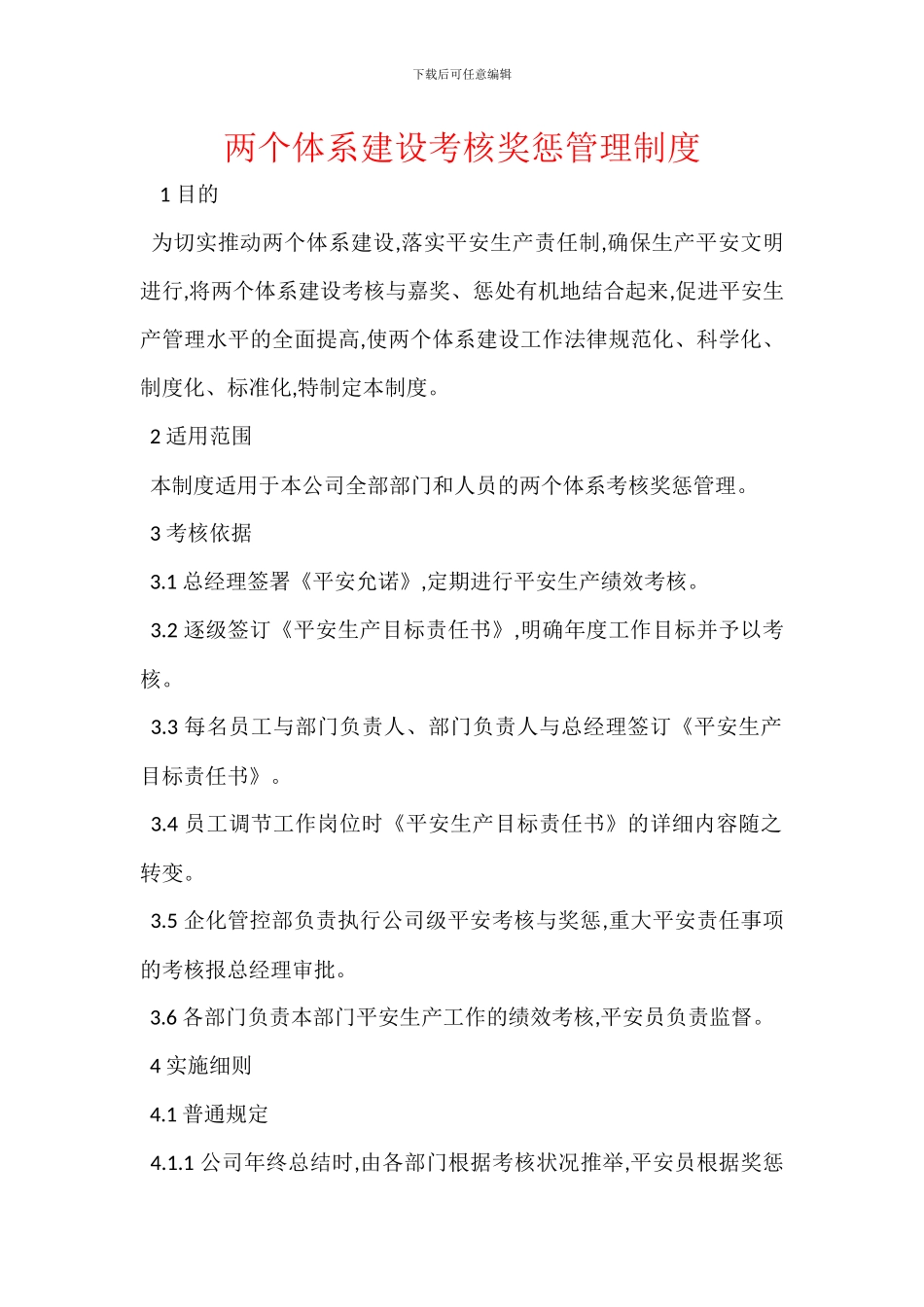 下载后可任意编辑

两个体系建设考核奖惩管理制度

1 目的

为切实推动两个体系建设,落实平安生产责任制,确保生产平安文明进行,将两个体系建设考核与嘉奖、惩处有机地结合起来,促进平安生产管理水平的全面提高,使两个体系建设工作法律规范化、科学化、制度化、标准化,特制定本制度。

2 适用范围

本制度适用于本公司全部部门和人员的两个体系考核奖惩管理。

3 考核依据

3.1 总经理签署《平安允诺》,定期进行平安生产绩效考核。

3.2 逐级签订《平安生产目标责任书》,明确年度工作目标并予以考核。

3.3 每名员工与部门负责人、部门负责人与总经理签订《平安生产目标责任书》。

3.4 员工调节工作岗位时《平安生产目标责任书》的详细内容随之转变。

3.5 企化管控部负责执行公司级平安考核与奖惩,重大平安责任事项的考核报总经理审批。

3.6 各部门负责本部门平安生产工作的绩效考核,平安员负责监督。

4 实施细则

4.1 普通规定

4.1.1 公司年终总结时,由各部门根据考核状况推举,平安员根据奖惩